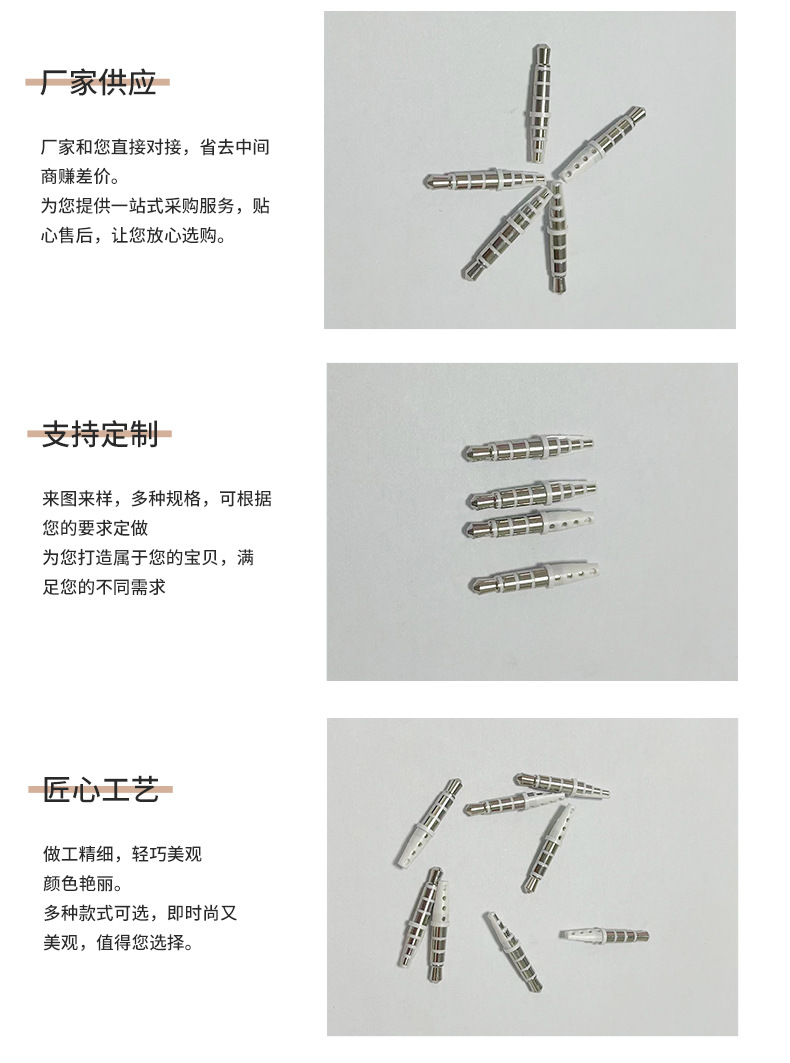 厂家供应

厂家和您直接对接，省去中间商赚差价。
为您提供一站式采购服务，贴心售后，让您放心选购。

支持定制

来图来样，多种规格，可根据您的要求定做
为您打造属于您的宝贝，满足您的不同需求

匠心工艺

做工精细，轻巧美观
颜色艳丽。
多种款式可选，即时尚又美观，值得您选择。